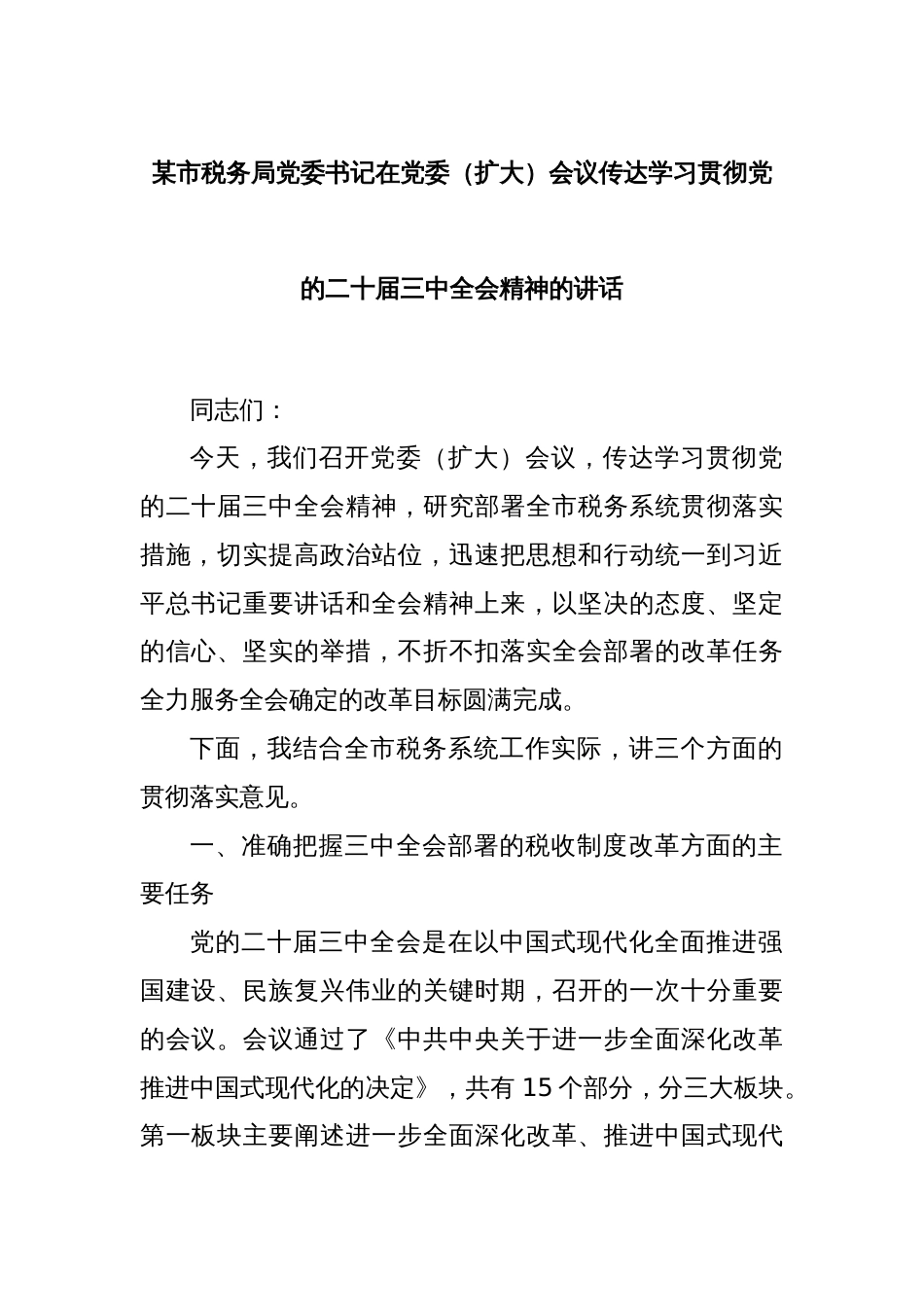 某市税务局党委书记在党委（扩大）会议传达学习贯彻党的二十届三中全会精神的讲话

同志们：

今天，我们召开党委（扩大）会议，传达学习贯彻党的二十届三中全会精神，研究部署全市税务系统贯彻落实措施，切实提高政治站位，迅速把思想和行动统一到习近平总书记重要讲话和全会精神上来，以坚决的态度、坚定的信心、坚实的举措，不折不扣落实全会部署的改革任务全力服务全会确定的改革目标圆满完成。

下面，我结合全市税务系统工作实际，讲三个方面的贯彻落实意见。

一、准确把握三中全会部署的税收制度改革方面的主要任务

党的二十届三中全会是在以中国式现代化全面推进强国建设、民族复兴伟业的关键时期，召开的一次十分重要的会议。会议通过了《中共中央关于进一步全面深化改革推进中国式现代化的决定》，共有 15 个部分，分三大板块。第一板块主要阐述进一步全面深化改革、推进中国式现代